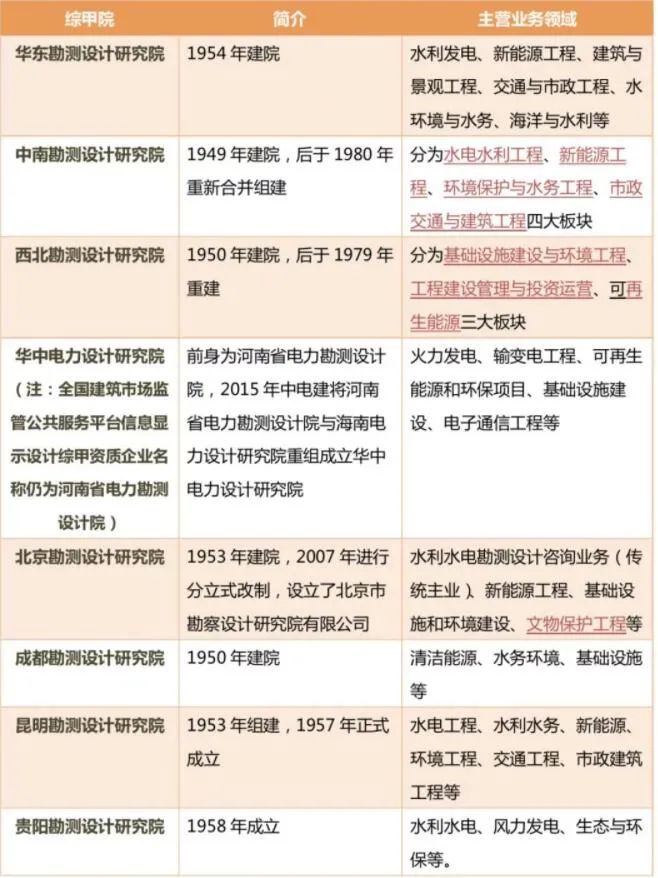 | 综甲院 | 简介 | 主营业务领域 |
|---|---|---|
| 华东勘测设计研究院 | 1954 年建院 | 水利发电、新能源工程、建筑与景观工程、交通与市政工程、水环境与水务、海洋与水利等 |
| 中南勘测设计研究院 | 1949 年建院，后于 1980 年重新合并组建 | 分为水电水利工程、新能源工程、环境保护与水务工程、市政交通与建筑工程四大板块 |
| 西北勘测设计研究院 | 1950 年建院，后于 1979 年重建 | 分为基础设施建设与环境工程、工程建设管理与投资运营、可再生能源三大板块 |
| 华中电力设计研究院（注：全国建筑市场监管公共服务平台信息显示设计综甲资质企业名称仍为河南省电力勘测设计院） | 前身为河南省电力勘测设计院，2015 年中电建将河南省电力勘测设计院与海南电力设计研究院重组成立华中电力设计研究院 | 火力发电、输变电工程、可再生能源和环保项目、基础设施建设、电子通信工程等 |
| 北京勘测设计研究院 | 1953 年建院，2007 年进行分立式改制，设立了北京市勘察设计研究院有限公司 | 水利水电勘测设计咨询业务（传统主业）、新能源工程、基础设施和环境建设、文物保护工程等 |
| 成都勘测设计研究院 | 1950 年建院 | 清洁能源、水务环境、基础设施等 |
| 昆明勘测设计研究院 | 1953 年组建，1957 年正式成立 | 水电工程、水利水务、新能源、环境工程、交通工程、市政建筑工程等 |
| 贵阳勘测设计研究院 | 1958 年成立 | 水利水电、风力发电、生态与环保等。 |